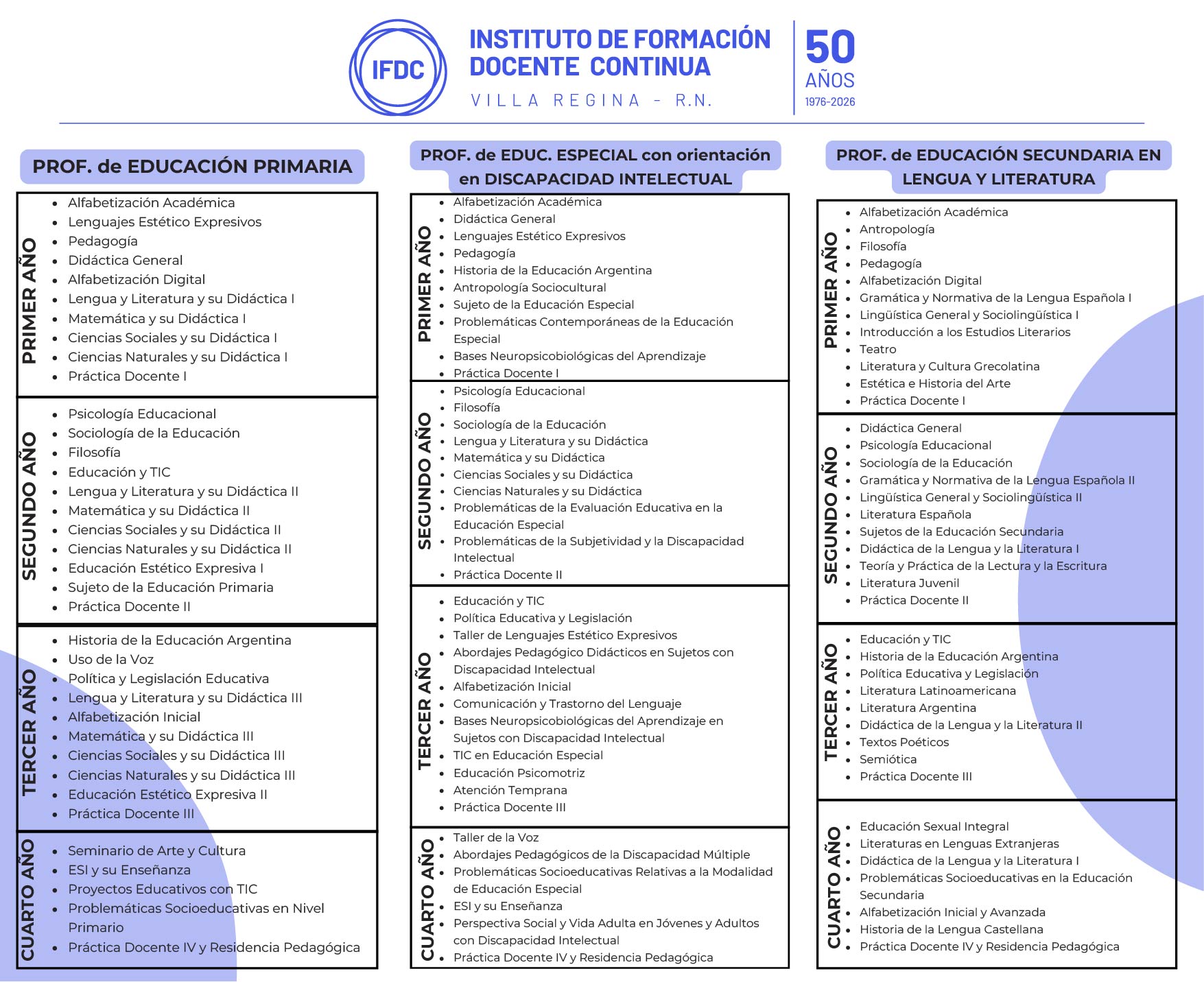 IFDC

INSTITUTO DE FORMACIÓN DOCENTE CONTINUA

VILLA REGINA - R.N.

50 AÑOS 1976-2026

PROF. de EDUCACIÓN PRIMARIA

PRIMER AÑO
- Alfabetización Académica
- Lenguajes Estético Expresivos
- Pedagogía
- Didáctica General
- Alfabetización Digital
- Lengua y Literatura y su Didáctica I
- Matemática y su Didáctica I
- Ciencias Sociales y su Didáctica I
- Ciencias Naturales y su Didáctica I
- Práctica Docente I

SEGUNDO AÑO
- Psicología Educacional
- Sociología de la Educación
- Filosofía
- Educación y TIC
- Lengua y Literatura y su Didáctica II
- Matemática y su Didáctica II
- Ciencias Sociales y su Didáctica II
- Ciencias Naturales y su Didáctica II
- Educación Estético Expresiva I
- Sujeto de la Educación Primaria
- Práctica Docente II

TERCER AÑO
- Historia de la Educación Argentina
- Uso de la Voz
- Política y Legislación Educativa
- Lengua y Literatura y su Didáctica III
- Alfabetización Inicial
- Matemática y su Didáctica III
- Ciencias Sociales y su Didáctica III
- Ciencias Naturales y su Didáctica III
- Educación Estético Expresiva II
- Práctica Docente III

CUARTO AÑO
- Seminario de Arte y Cultura
- ESI y su Enseñanza
- Proyectos Educativos con TIC
- Problemáticas Socioeducativas en Nivel Primario
- Práctica Docente IV y Residencia Pedagógica

PROF. de EDUC. ESPECIAL con orientación en DISCAPACIDAD INTELECTUAL

PRIMER AÑO
- Alfabetización Académica
- Didáctica General
- Lenguajes Estético Expresivos
- Pedagogía
- Historia de la Educación Argentina
- Antropología Sociocultural
- Sujeto de la Educación Especial
- Problemáticas Contemporáneas de la Educación Especial
- Bases Neuropsicobiológicas del Aprendizaje
- Práctica Docente I

SEGUNDO AÑO
- Psicología Educacional
- Filosofía
- Sociología de la Educación
- Lengua y Literatura y su Didáctica
- Matemática y su Didáctica
- Ciencias Sociales y su Didáctica
- Ciencias Naturales y su Didáctica
- Problemáticas de la Evaluación Educativa en la Educación Especial
- Problemáticas de la Subjetividad y la Discapacidad Intelectual
- Práctica Docente II

TERCER AÑO
- Educación y TIC
- Política Educativa y Legislación
- Taller de Lenguajes Estético Expresivos
- Abordajes Pedagógico Didácticos en Sujetos con Discapacidad Intelectual
- Alfabetización Inicial
- Comunicación y Trastorno del Lenguaje
- Bases Neuropsicobiológicas del Aprendizaje en Sujetos con Discapacidad Intelectual
- TIC en Educación Especial
- Educación Psicomotriz
- Atención Temprana
- Práctica Docente III

CUARTO AÑO
- Taller de la Voz
- Abordajes Pedagógicos de la Discapacidad Múltiple
- Problemáticas Socioeducativas Relativas a la Modalidad de Educación Especial
- ESI y su Enseñanza
- Perspectiva Social y Vida Adulta en Jóvenes y Adultos con Discapacidad Intelectual
- Práctica Docente IV y Residencia Pedagógica

PROF. de EDUCACIÓN SECUNDARIA EN LENGUA Y LITERATURA

PRIMER AÑO
- Alfabetización Académica
- Antropología
- Filosofía
- Pedagogía
- Alfabetización Digital
- Gramática y Normativa de la Lengua Española I
- Lingüística General y Sociolingüística I
- Introducción a los Estudios Literarios
- Teatro
- Literatura y Cultura Grecolatina
- Estética e Historia del Arte
- Práctica Docente I

SEGUNDO AÑO
- Didáctica General
- Psicología Educacional
- Sociología de la Educación
- Gramática y Normativa de la Lengua Española II
- Lingüística General y Sociolingüística II
- Literatura Española
- Sujetos de la Educación Secundaria
- Didáctica de la Lengua y la Literatura I
- Teoría y Práctica de la Lectura y la Escritura
- Literatura Juvenil
- Práctica Docente II

TERCER AÑO
- Educación y TIC
- Historia de la Educación Argentina
- Política Educativa y Legislación
- Literatura Latinoamericana
- Literatura Argentina
- Didáctica de la Lengua y la Literatura II
- Textos Poéticos
- Semiótica
- Práctica Docente III

CUARTO AÑO
- Educación Sexual Integral
- Literaturas en Lenguas Extranjeras
- Didáctica de la Lengua y la Literatura I
- Problemáticas Socioeducativas en la Educación Secundaria
- Alfabetización Inicial y Avanzada
- Historia de la Lengua Castellana
- Práctica Docente IV y Residencia Pedagógica